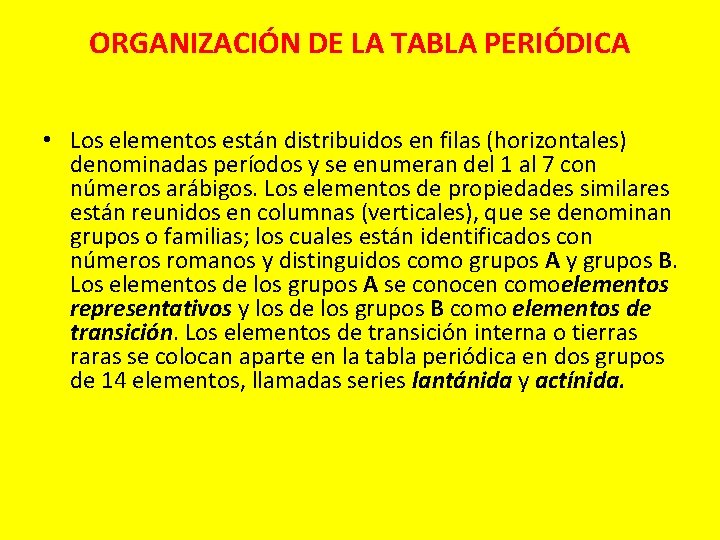 ORGANIZACIÓN DE LA TABLA PERIÓDICA

• Los elementos están distribuidos en filas (horizontales) denominadas períodos y se enumeran del 1 al 7 con números arábigos. Los elementos de propiedades similares están reunidos en columnas (verticales), que se denominan grupos o familias; los cuales están identificados con números romanos y distinguidos como grupos A y grupos B. Los elementos de los grupos A se conocen comoelementos representativos y los de los grupos B como elementos de transición. Los elementos de transición interna o tierras raras se colocan aparte en la tabla periódica en dos grupos de 14 elementos, llamadas series lantánida y actínida.